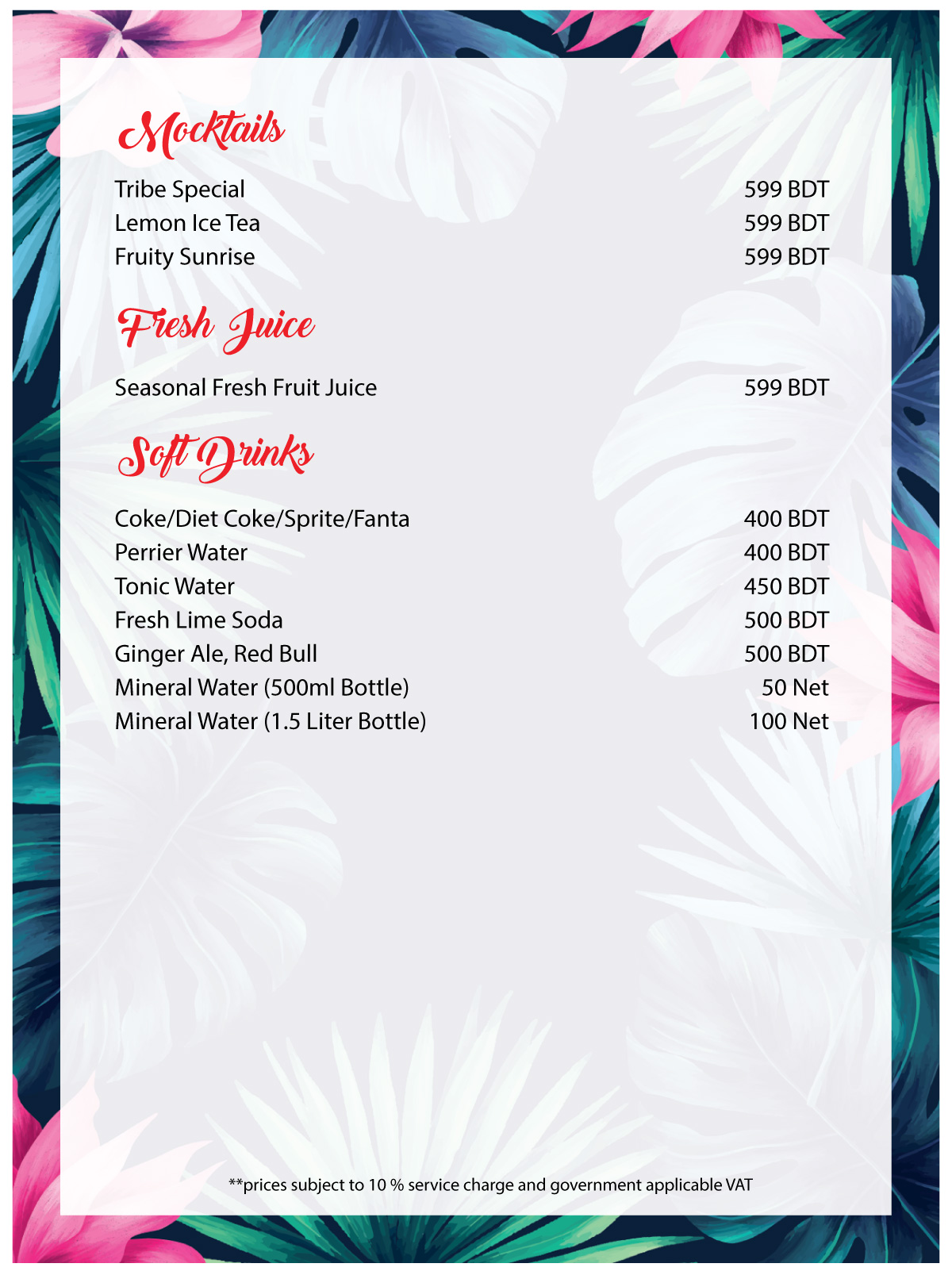 Mocktails

| | |
|---|---|
| Tribe Special | 599 BDT |
| Lemon Ice Tea | 599 BDT |
| Fruity Sunrise | 599 BDT |

Fresh Juice

| | |
|---|---|
| Seasonal Fresh Fruit Juice | 599 BDT |

Soft Drinks

| | |
|---|---|
| Coke/Diet Coke/Sprite/Fanta | 400 BDT |
| Perrier Water | 400 BDT |
| Tonic Water | 450 BDT |
| Fresh Lime Soda | 500 BDT |
| Ginger Ale, Red Bull | 500 BDT |
| Mineral Water (500ml Bottle) | 50 Net |
| Mineral Water (1.5 Liter Bottle) | 100 Net |

**prices subject to 10 % service charge and government applicable VAT